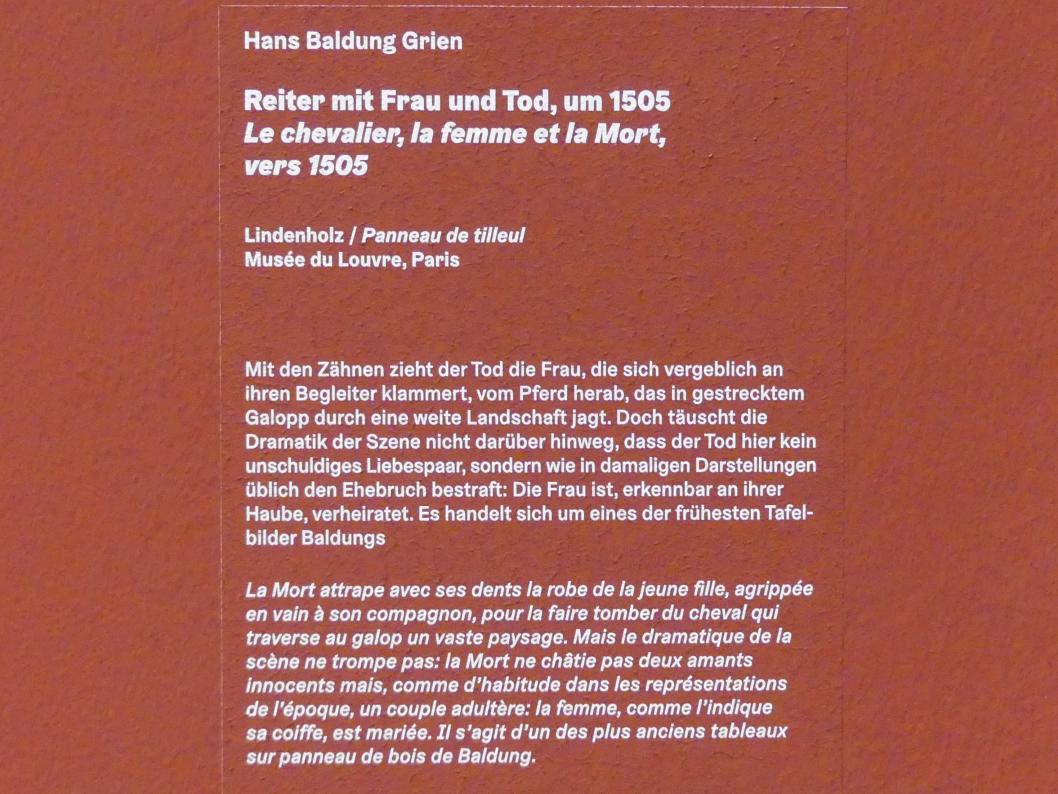 Hans Baldung Grien

Reiter mit Frau und Tod, um 1505
Le chevalier, la femme et la Mort, vers 1505

Lindenholz / Panneau de tilleul
Musée du Louvre, Paris

Mit den Zähnen zieht der Tod die Frau, die sich vergeblich an ihren Begleiter klammert, vom Pferd herab, das in gestrecktem Galopp durch eine weite Landschaft jagt. Doch täuscht die Dramatik der Szene nicht darüber hinweg, dass der Tod hier kein unschuldiges Liebespaar, sondern wie in damaligen Darstellungen üblich den Ehebruch bestraft: Die Frau ist, erkennbar an ihrer Haube, verheiratet. Es handelt sich um eines der frühesten Tafelbilder Baldungs

La Mort attrape avec ses dents la robe de la jeune fille, agrippée en vain à son compagnon, pour la faire tomber du cheval qui traverse au galop un vaste paysage. Mais le dramatique de la scène ne trompe pas: la Mort ne châtie pas deux amants innocents mais, comme d'habitude dans les représentations de l'époque, un couple adultère: la femme, comme l'indique sa coiffe, est mariée. Il s'agit d'un des plus anciens tableaux sur panneau de bois de Baldung.